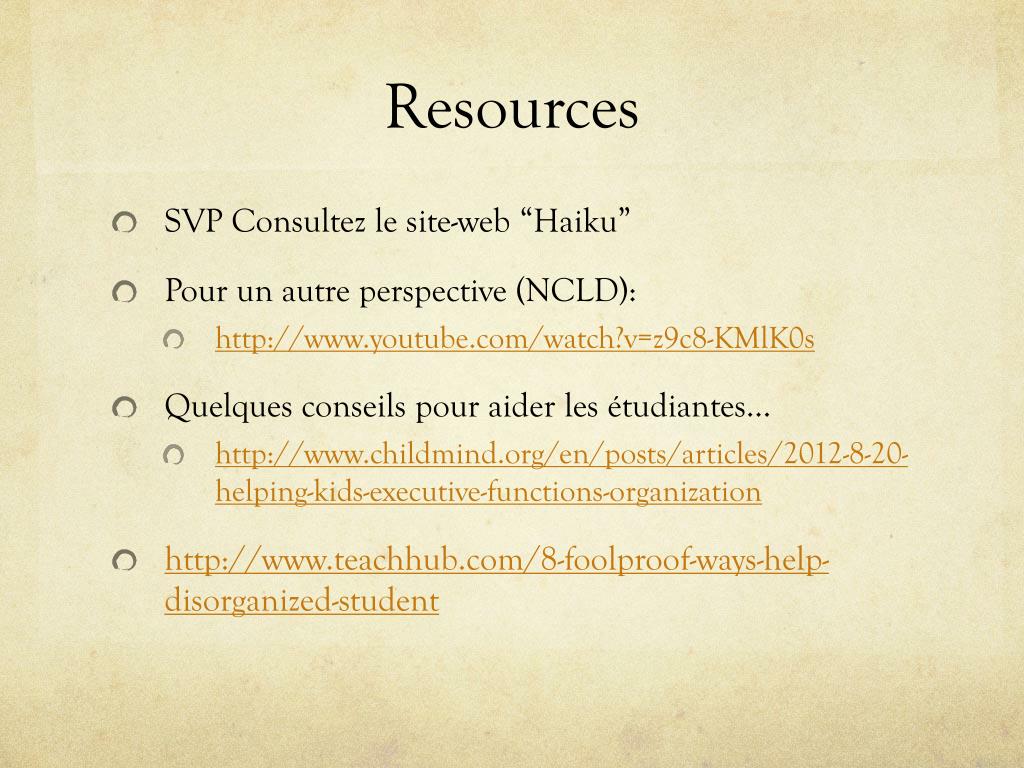 Resources

SVP Consultez le site-web “Haiku”

Pour un autre perspective (NCLD):

http://www.youtube.com/watch?v=z9c8-KMlK0s

Quelques conseils pour aider les étudiantes…

http://www.childmind.org/en/posts/articles/2012-8-20-helping-kids-executive-functions-organization

http://www.teachhub.com/8-foolproof-ways-help-disorganized-student